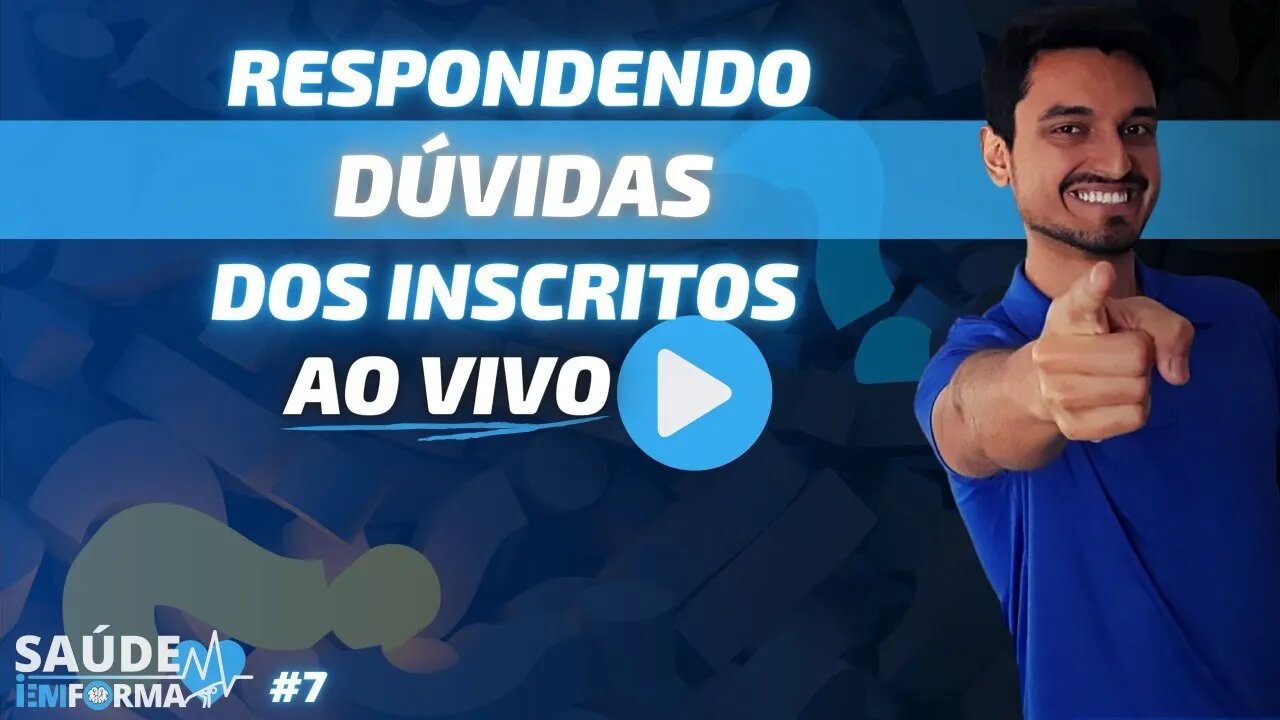 RESPONDENDO DÚVIDAS DOS INSCRITOS AO VIVO

SAÚDE EM FORMA #7